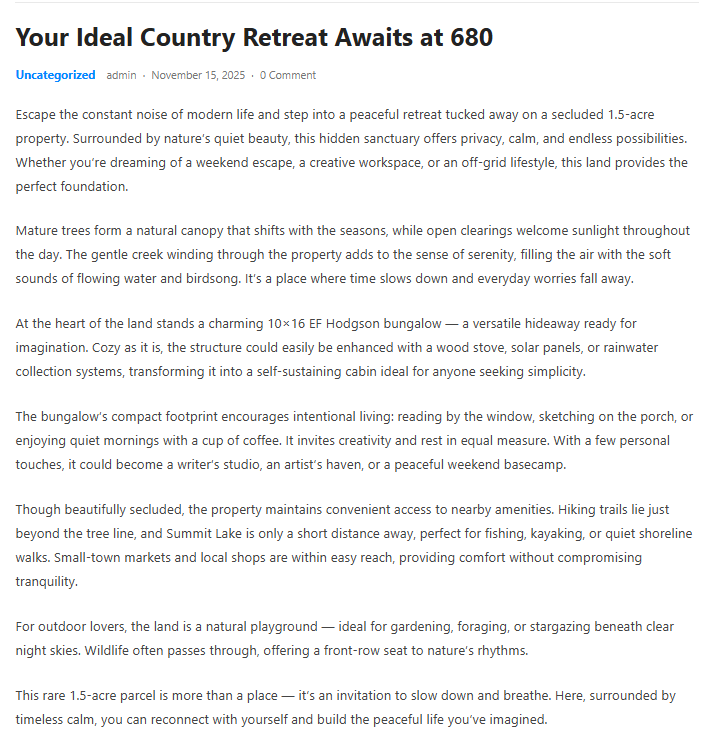 Your Ideal Country Retreat Awaits at 680

Uncategorized admin · November 15, 2025 · 0 Comment

Escape the constant noise of modern life and step into a peaceful retreat tucked away on a secluded 1.5-acre property. Surrounded by nature's quiet beauty, this hidden sanctuary offers privacy, calm, and endless possibilities. Whether you're dreaming of a weekend escape, a creative workspace, or an off-grid lifestyle, this land provides the perfect foundation.

Mature trees form a natural canopy that shifts with the seasons, while open clearings welcome sunlight throughout the day. The gentle creek winding through the property adds to the sense of serenity, filling the air with the soft sounds of flowing water and birdsong. It's a place where time slows down and everyday worries fall away.

At the heart of the land stands a charming 10×16 EF Hodgson bungalow — a versatile hideaway ready for imagination. Cozy as it is, the structure could easily be enhanced with a wood stove, solar panels, or rainwater collection systems, transforming it into a self-sustaining cabin ideal for anyone seeking simplicity.

The bungalow's compact footprint encourages intentional living: reading by the window, sketching on the porch, or enjoying quiet mornings with a cup of coffee. It invites creativity and rest in equal measure. With a few personal touches, it could become a writer's studio, an artist's haven, or a peaceful weekend basecamp.

Though beautifully secluded, the property maintains convenient access to nearby amenities. Hiking trails lie just beyond the tree line, and Summit Lake is only a short distance away, perfect for fishing, kayaking, or quiet shoreline walks. Small-town markets and local shops are within easy reach, providing comfort without compromising tranquility.

For outdoor lovers, the land is a natural playground — ideal for gardening, foraging, or stargazing beneath clear night skies. Wildlife often passes through, offering a front-row seat to nature's rhythms.

This rare 1.5-acre parcel is more than a place — it's an invitation to slow down and breathe. Here, surrounded by timeless calm, you can reconnect with yourself and build the peaceful life you've imagined.